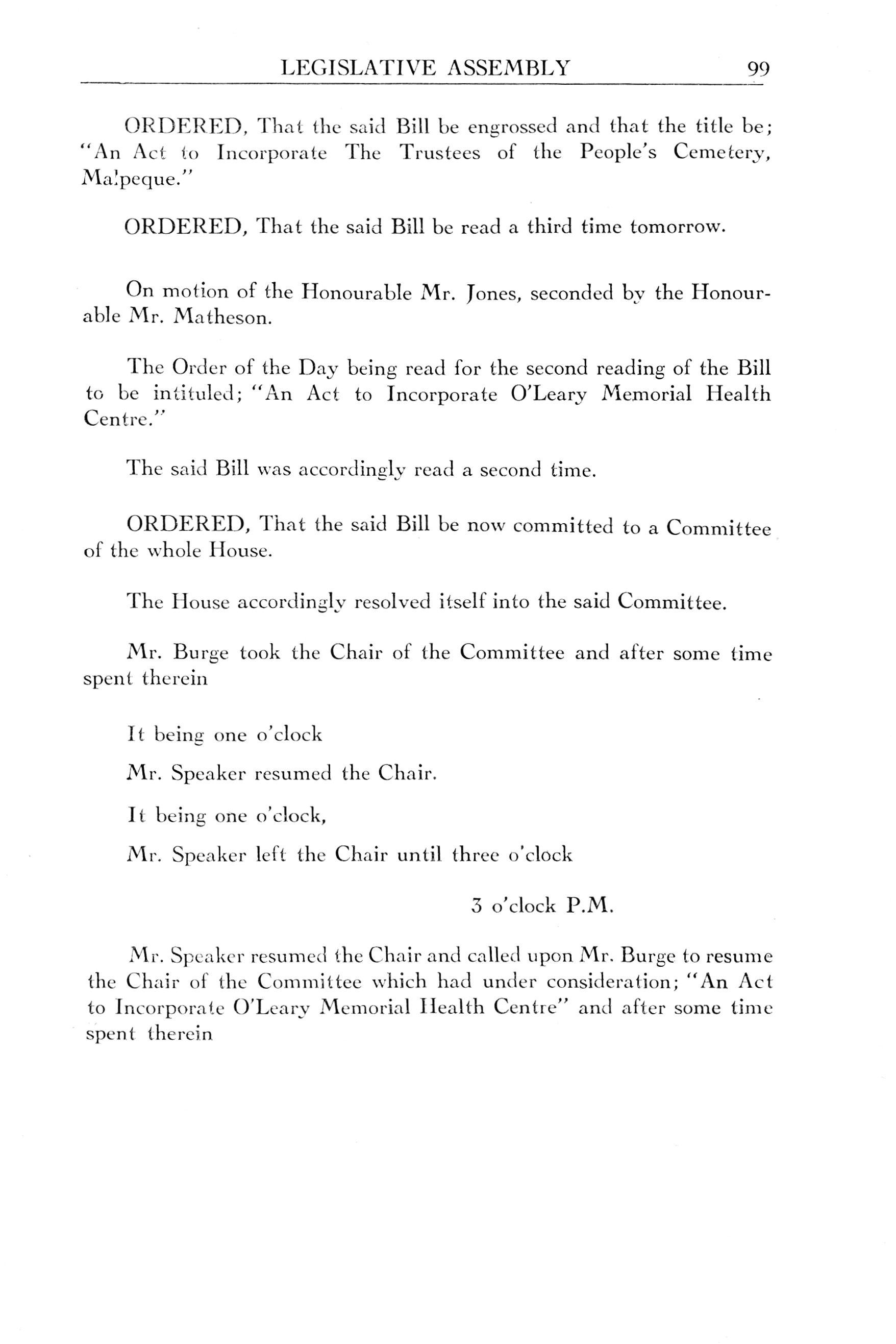 LEGISLATIVE ASSEMBLY 99

ORDERED, That the said Bill be engrossed and that the title be; "An Act to Incorporate The Trustees of the People's Cemetery, Malpeque."

ORDERED, That the said Bill be read a third time tomorrow.

On motion of the Honourable Mr. Jones, seconded by the Honourable Mr. Matheson.

The Order of the Day being read for the second reading of the Bill to be intituled; "An Act to Incorporate O'Leary Memorial Health Centre."

The said Bill was accordingly read a second time.

ORDERED, That the said Bill be now committed to a Committee of the whole House.

The House accordingly resolved itself into the said Committee.

Mr. Burge took the Chair of the Committee and after some time spent therein

It being one o'clock

Mr. Speaker resumed the Chair.

It being one o'clock,

Mr. Speaker left the Chair until three o'clock

3 o'clock P.M.

Mr. Speaker resumed the Chair and called upon Mr. Burge to resume the Chair of the Committee which had under consideration; "An Act to Incorporate O'Leary Memorial Health Centre" and after some time spent therein